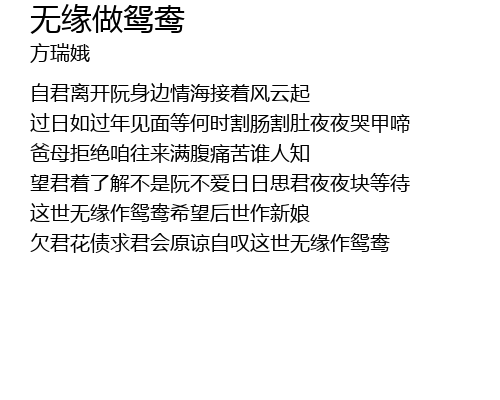 无缘做鸳鸯
方瑞娥

自君离开阮身边情海接着风云起
过日如过年见面等何时割肠割肚夜夜哭甲啼
爸母拒绝咱往来满腹痛苦谁人知
望君着了解不是阮不爱日日思君夜夜块等待
这世无缘作鸳鸯希望后世作新娘
欠君花债求君会原谅自叹这世无缘作鸳鸯